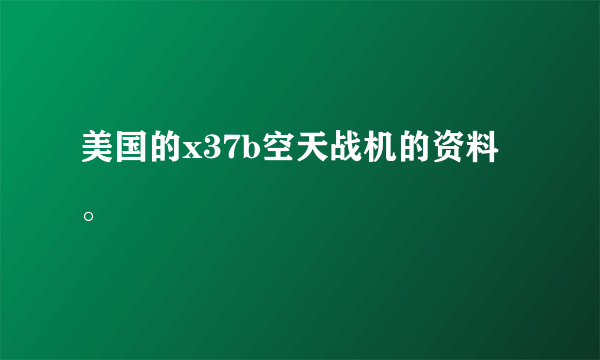 美国的x37b空天战机的资料。